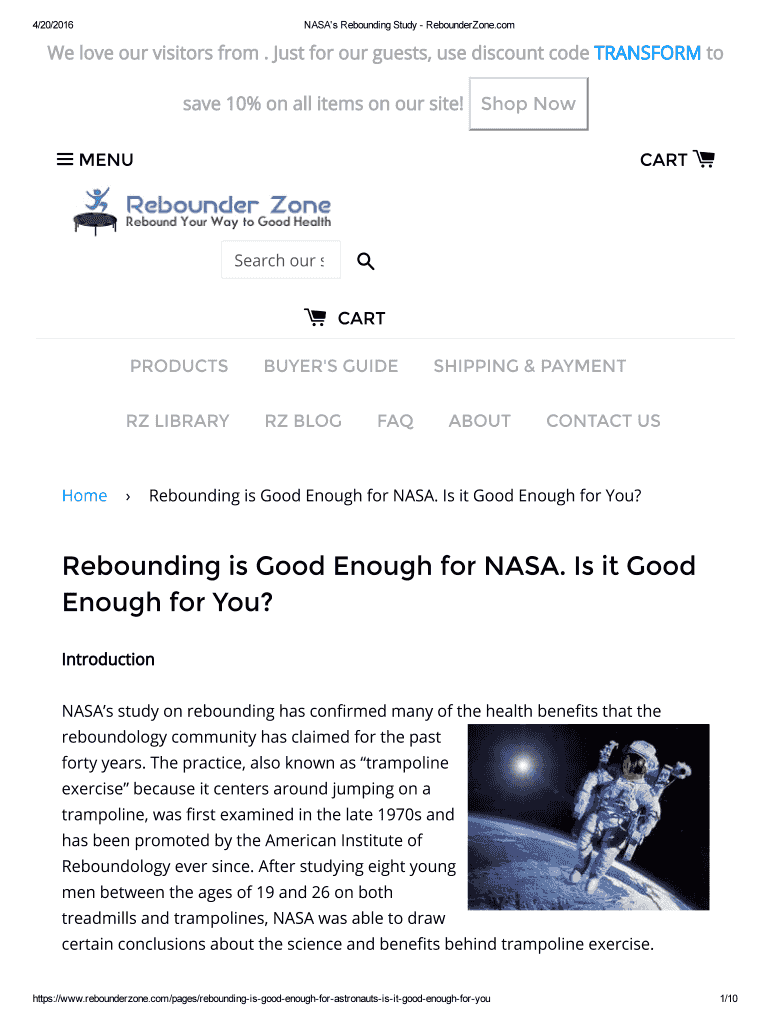 4/20/2016 NASA's Rebounding Study - RebounderZone.com

We love our visitors from . Just for our guests, use discount code TRANSFORM to save 10% on all items on our site! Shop Now

MENU

CART

Rebounder Zone
Rebound Your Way to Good Health

Search our s

CART

PRODUCTS BUYER'S GUIDE SHIPPING & PAYMENT

RZ LIBRARY RZ BLOG FAQ ABOUT CONTACT US

Home › Rebounding is Good Enough for NASA. Is it Good Enough for You?

Rebounding is Good Enough for NASA. Is it Good Enough for You?

Introduction

NASA's study on rebounding has confirmed many of the health benefits that the reboundology community has claimed for the past forty years. The practice, also known as "trampoline exercise" because it centers around jumping on a trampoline, was first examined in the late 1970s and has been promoted by the American Institute of Reboundology ever since. After studying eight young men between the ages of 19 and 26 on both treadmills and trampolines, NASA was able to draw certain conclusions about the science and benefits behind trampoline exercise.

https://www.rebounderzone.com/pages/rebounding-is-good-enough-for-astronauts-is-it-good-enough-for-you 1/10